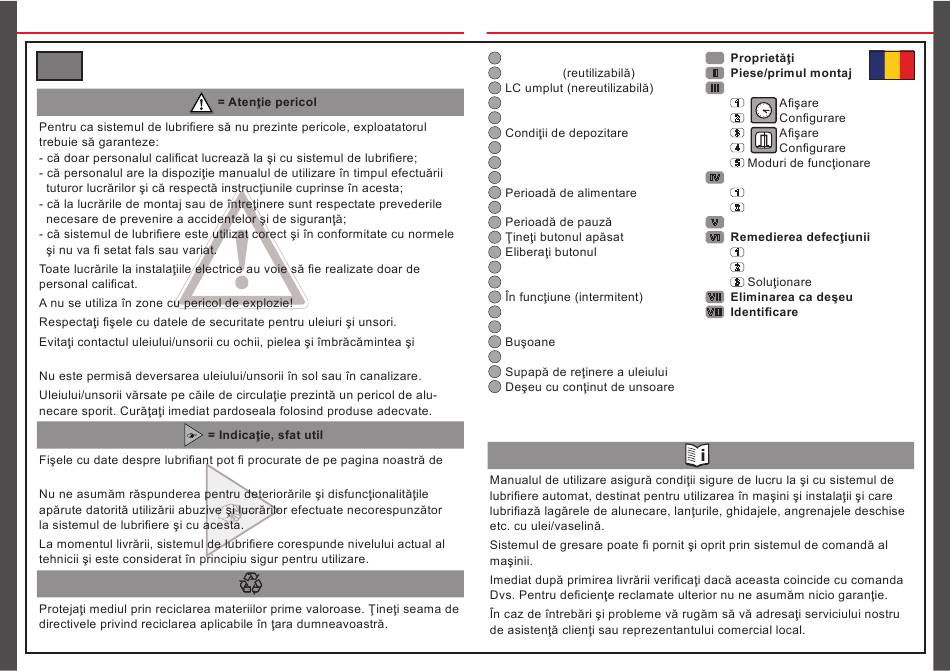 = Atenţie pericol

Pentru ca sistemul de lubrifiere să nu prezinte pericole, exploatatorul trebuie să garanteze:
- că doar personalul calificat lucrează la şi cu sistemul de lubrifiere;
- că personalul are la dispoziţie manualul de utilizare în timpul efectuării tuturor lucrărilor şi că respectă instrucţiunile cuprinse în acesta;
- că la lucrările de montaj sau de întreţinere sunt respectate prevederile necesare de prevenire a accidentelor şi de siguranţă;
- că sistemul de lubrifiere este utilizat corect şi în conformitate cu normele şi nu va fi setat fals sau variat.

Toate lucrările la instalaţiile electrice au voie să fie realizate doar de personal calificat.

A nu se utiliza în zone cu pericol de explozie!

Respectaţi fişele cu datele de securitate pentru uleiuri şi unsori.

Evitaţi contactul uleiului/unsorii cu ochii, pielea şi îmbrăcămintea şi

Nu este permisă deversarea uleiului/unsorii în sol sau în canalizare.

Uleiului/unsorii vărsate pe căile de circulaţie prezintă un pericol de alunecare sporit. Curăţaţi imediat pardoseala folosind produse adecvate.

= Indicaţie, sfat util

Fişele cu date despre lubrifiant pot fi procurate de pe pagina noastră de

Nu ne asumăm răspunderea pentru deteriorările şi disfuncţionalităţile apărute datorită utilizării abuzive şi lucrărilor efectuate necorespunzător la sistemul de lubrifiere şi cu acesta.

La momentul livrării, sistemul de lubrifiere corespunde nivelului actual al tehnicii şi este considerat în principiu sigur pentru utilizare.

Protejaţi mediul prin reciclarea materiilor prime valoroase. Ţineţi seama de directivele privind reciclarea aplicabile în ţara dumneavoastră.

(reutilizabilă)
LC umplut (nereutilizabilă)
Condiţii de depozitare
Perioadă de alimentare
Perioadă de pauză
Ţineţi butonul apăsat
Eliberaţi butonul
În funcţiune (intermitent)
Buşoane
Supapă de reţinere a uleiului
Deşeu cu conţinut de unsoare

Proprietăţi
I Piese/primul montaj
III
1 Afişare
2 Configurare
3 Afişare
4 Configurare
5 Moduri de funcţionare
IV
1
2
V
VI Remedierea defecţiunii
1
2
3 Soluţionare
VII Eliminarea ca deşeu
VIII Identificare

Manualul de utilizare asigură condiţii sigure de lucru la şi cu sistemul de lubrifiere automat, destinat pentru utilizarea în maşini şi instalaţii şi care lubrifiază lagărele de alunecare, lanţurile, ghidajele, angrenajele deschise etc. cu ulei/vaselină.

Sistemul de gresare poate fi pornit şi oprit prin sistemul de comandă al maşinii.

Imediat după primirea livrării verificaţi dacă aceasta coincide cu comanda Dvs. Pentru deficienţe reclamate ulterior nu ne asumăm nicio garanţie.

În caz de întrebări şi probleme vă rugăm să vă adresaţi serviciului nostru de asistenţă clienţi sau reprezentantului comercial local.